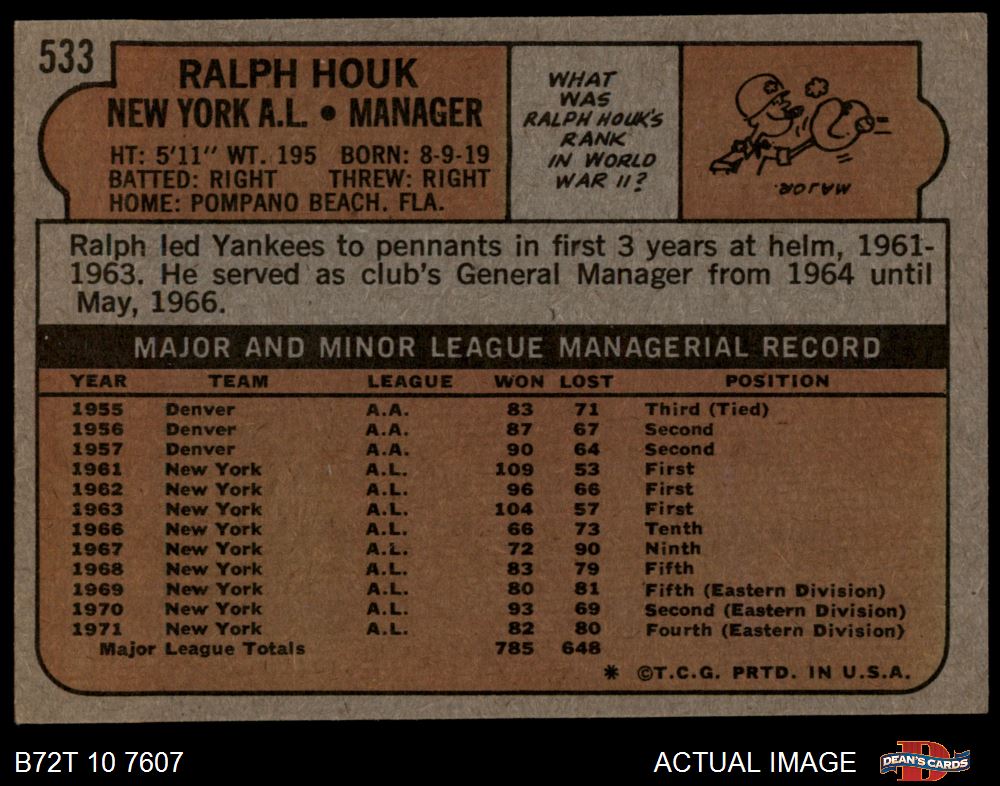 533

RALPH HOUK
NEW YORK A.L. • MANAGER

HT: 5'11" WT. 195 BORN: 8-9-19
BATTED: RIGHT THREW: RIGHT
HOME: POMPANO BEACH, FLA.

WHAT WAS RALPH HOUK'S RANK IN WORLD WAR II?

MAJOR

Ralph led Yankees to pennants in first 3 years at helm, 1961-1963. He served as club's General Manager from 1964 until May, 1966.

MAJOR AND MINOR LEAGUE MANAGERIAL RECORD

| YEAR | TEAM | LEAGUE | WON | LOST | POSITION |
|---|---|---|---|---|---|
| 1955 | Denver | A.A. | 83 | 71 | Third (Tied) |
| 1956 | Denver | A.A. | 87 | 67 | Second |
| 1957 | Denver | A.A. | 90 | 64 | Second |
| 1961 | New York | A.L. | 109 | 53 | First |
| 1962 | New York | A.L. | 96 | 66 | First |
| 1963 | New York | A.L. | 104 | 57 | First |
| 1966 | New York | A.L. | 66 | 73 | Tenth |
| 1967 | New York | A.L. | 72 | 90 | Ninth |
| 1968 | New York | A.L. | 83 | 79 | Fifth |
| 1969 | New York | A.L. | 80 | 81 | Fifth (Eastern Division) |
| 1970 | New York | A.L. | 93 | 69 | Second (Eastern Division) |
| 1971 | New York | A.L. | 82 | 80 | Fourth (Eastern Division) |
| Major League Totals | | | 785 | 648 | |

* ©T.C.G. PRTD. IN U.S.A.

B72T 10 7607

ACTUAL IMAGE

DEAN'S CARDS